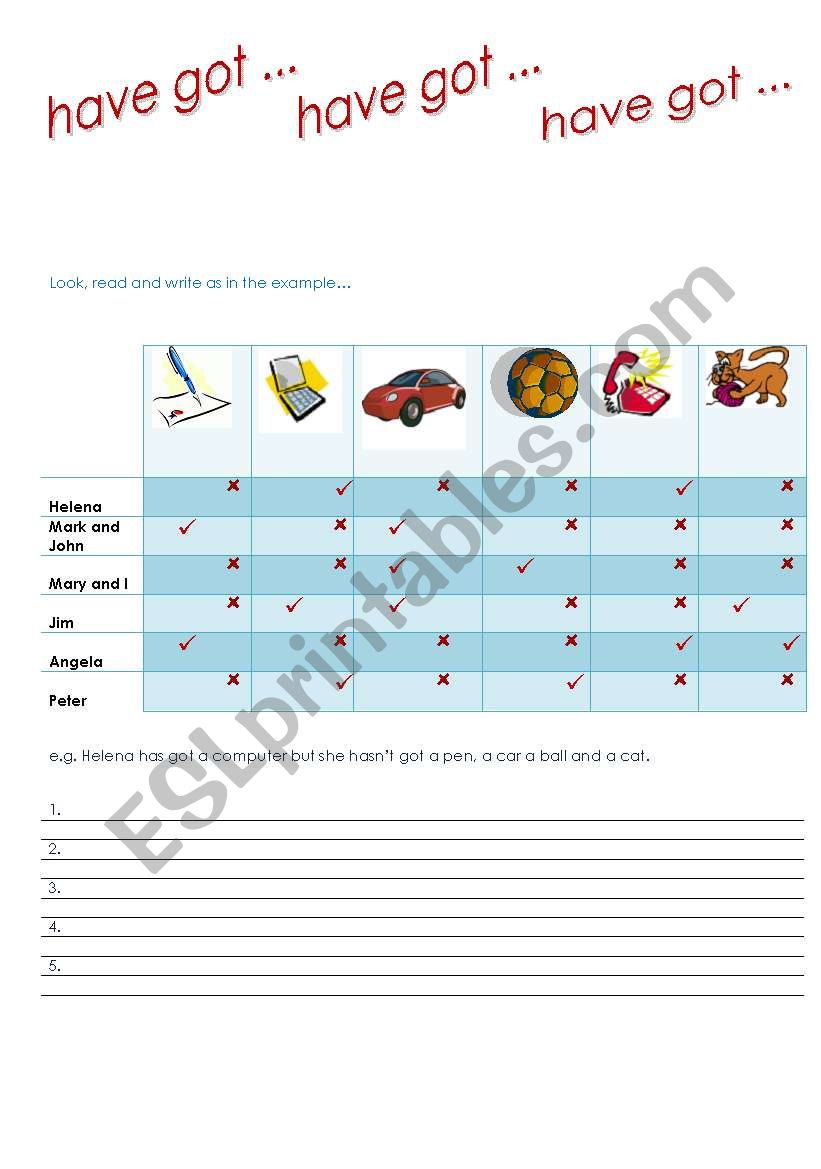 have got ... have got ... have got ...

Look, read and write as in the example...

| | | | | | | |
|---|---|---|---|---|---|---|
| Helena | ✗ | ✓ | ✗ | ✗ | ✓ | ✗ |
| Mark and John | ✓ | ✗ | ✓ | ✗ | ✗ | ✗ |
| Mary and I | ✗ | ✗ | ✓ | ✓ | ✗ | ✗ |
| Jim | ✗ | ✓ | ✓ | ✗ | ✗ | ✓ |
| Angela | ✓ | ✗ | ✗ | ✗ | ✓ | ✓ |
| Peter | ✗ | ✓ | ✗ | ✓ | ✗ | ✗ |

e.g. Helena has got a computer but she hasn't got a pen, a car a ball and a cat.

1.
2.
3.
4.
5.

ESLprintables.com